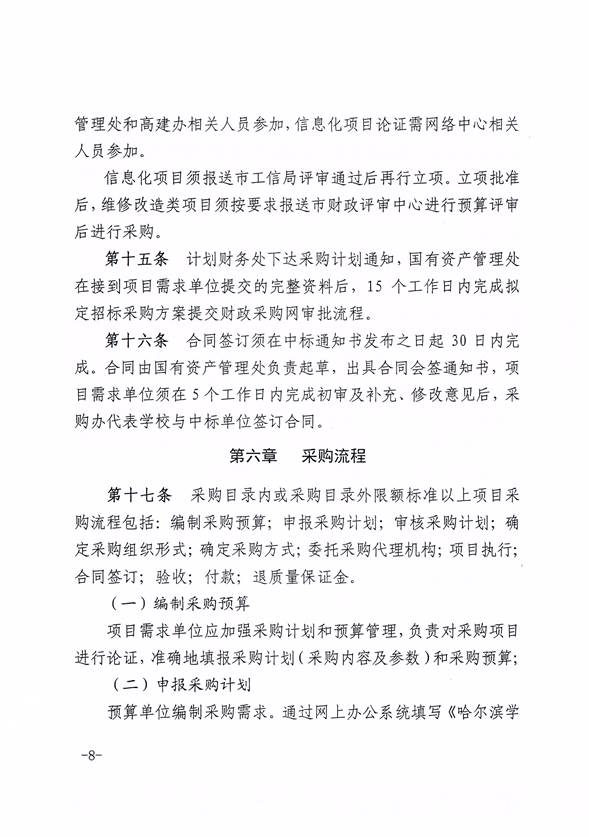 管理处和高建办相关人员参加，信息化项目论证需网络中心相关人员参加。

信息化项目须报送市工信局评审通过后再行立项。立项批准后，维修改造类项目须按要求报送市财政评审中心进行预算评审后进行采购。

第十五条　计划财务处下达采购计划通知，国有资产管理处在接到项目需求单位提交的完整资料后，15 个工作日内完成拟定招标采购方案提交财政采购网审批流程。

第十六条　合同签订须在中标通知书发布之日起 30 日内完成。合同由国有资产管理处负责起草，出具合同会签通知书，项目需求单位须在 5 个工作日内完成初审及补充、修改意见后，采购办代表学校与中标单位签订合同。

第六章　采购流程

第十七条　采购目录内或采购目录外限额标准以上项目采购流程包括：编制采购预算；申报采购计划；审核采购计划；确定采购组织形式；确定采购方式；委托采购代理机构；项目执行；合同签订；验收；付款；退质量保证金。

（一）编制采购预算

项目需求单位应加强采购计划和预算管理，负责对采购项目进行论证，准确地填报采购计划（采购内容及参数）和采购预算；

（二）申报采购计划

预算单位编制采购需求。通过网上办公系统填写《哈尔滨学

-8-